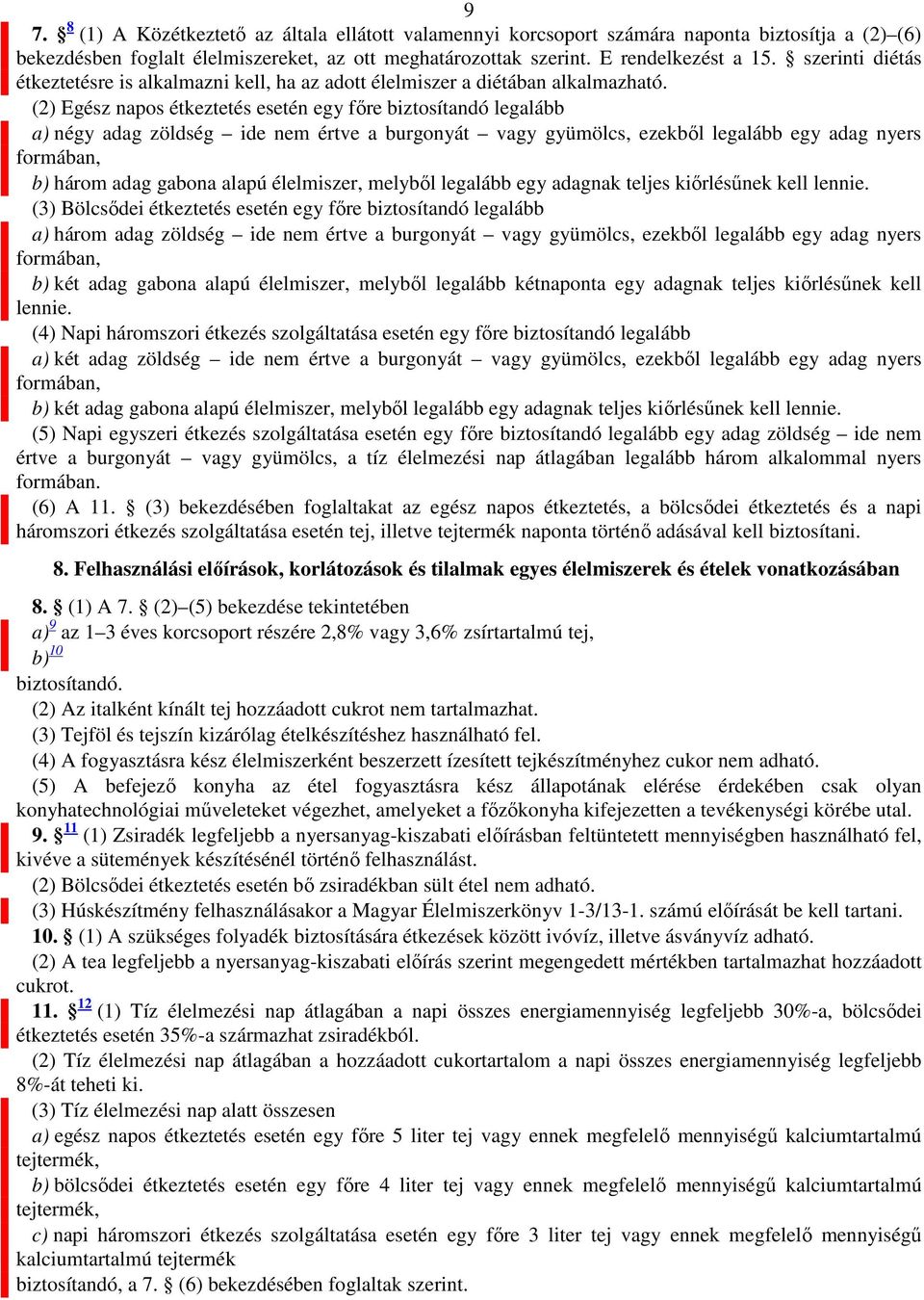 9

7. §$^{8}$ (1) A Közétkeztető az általa ellátott valamennyi korcsoport számára naponta biztosítja a (2)–(6) bekezdésben foglalt élelmiszereket, az ott meghatározottak szerint. E rendelkezést a 15. § szerinti diétás étkeztetésre is alkalmazni kell, ha az adott élelmiszer a diétában alkalmazható.

(2) Egész napos étkeztetés esetén egy főre biztosítandó legalább

a) négy adag zöldség – ide nem értve a burgonyát – vagy gyümölcs, ezekből legalább egy adag nyers formában,

b) három adag gabona alapú élelmiszer, melyből legalább egy adagnak teljes kiőrlésűnek kell lennie.

(3) Bölcsődei étkeztetés esetén egy főre biztosítandó legalább

a) három adag zöldség – ide nem értve a burgonyát – vagy gyümölcs, ezekből legalább egy adag nyers formában,

b) két adag gabona alapú élelmiszer, melyből legalább kétnaponta egy adagnak teljes kiőrlésűnek kell lennie.

(4) Napi háromszori étkezés szolgáltatása esetén egy főre biztosítandó legalább

a) két adag zöldség – ide nem értve a burgonyát – vagy gyümölcs, ezekből legalább egy adag nyers formában,

b) két adag gabona alapú élelmiszer, melyből legalább egy adagnak teljes kiőrlésűnek kell lennie.

(5) Napi egyszeri étkezés szolgáltatása esetén egy főre biztosítandó legalább egy adag zöldség – ide nem értve a burgonyát – vagy gyümölcs, a tíz élelmezési nap átlagában legalább három alkalommal nyers formában.

(6) A 11. § (3) bekezdésében foglaltakat az egész napos étkeztetés, a bölcsődei étkeztetés és a napi háromszori étkezés szolgáltatása esetén tej, illetve tejtermék naponta történő adásával kell biztosítani.

8. Felhasználási előírások, korlátozások és tilalmak egyes élelmiszerek és ételek vonatkozásában

8. § (1) A 7. § (2)–(5) bekezdése tekintetében

a)$^{9}$ az 1–3 éves korcsoport részére 2,8% vagy 3,6% zsírtartalmú tej,

b)$^{10}$

biztosítandó.

(2) Az italként kínált tej hozzáadott cukrot nem tartalmazhat.

(3) Tejföl és tejszín kizárólag ételkészítéshez használható fel.

(4) A fogyasztásra kész élelmiszerként beszerzett ízesített tejkészítményhez cukor nem adható.

(5) A befejező konyha az étel fogyasztásra kész állapotának elérése érdekében csak olyan konyhatechnológiai műveleteket végezhet, amelyeket a főzőkonyha kifejezetten a tevékenységi körébe utal.

9. §$^{11}$ (1) Zsiradék legfeljebb a nyersanyag-kiszabati előírásban feltüntetett mennyiségben használható fel, kivéve a sütemények készítésénél történő felhasználást.

(2) Bölcsődei étkeztetés esetén bő zsiradékban sült étel nem adható.

(3) Húskészítmény felhasználásakor a Magyar Élelmiszerkönyv 1-3/13-1. számú előírását be kell tartani.

10. § (1) A szükséges folyadék biztosítására étkezések között ivóvíz, illetve ásványvíz adható.

(2) A tea legfeljebb a nyersanyag-kiszabati előírás szerint megengedett mértékben tartalmazhat hozzáadott cukrot.

11. §$^{12}$ (1) Tíz élelmezési nap átlagában a napi összes energiamennyiség legfeljebb 30%-a, bölcsődei étkeztetés esetén 35%-a származhat zsiradékból.

(2) Tíz élelmezési nap átlagában a hozzáadott cukortartalom a napi összes energiamennyiség legfeljebb 8%-át teheti ki.

(3) Tíz élelmezési nap alatt összesen

a) egész napos étkeztetés esetén egy főre 5 liter tej vagy ennek megfelelő mennyiségű kalciumtartalmú tejtermék,

b) bölcsődei étkeztetés esetén egy főre 4 liter tej vagy ennek megfelelő mennyiségű kalciumtartalmú tejtermék,

c) napi háromszori étkezés szolgáltatása esetén egy főre 3 liter tej vagy ennek megfelelő mennyiségű kalciumtartalmú tejtermék

biztosítandó, a 7. § (6) bekezdésében foglaltak szerint.